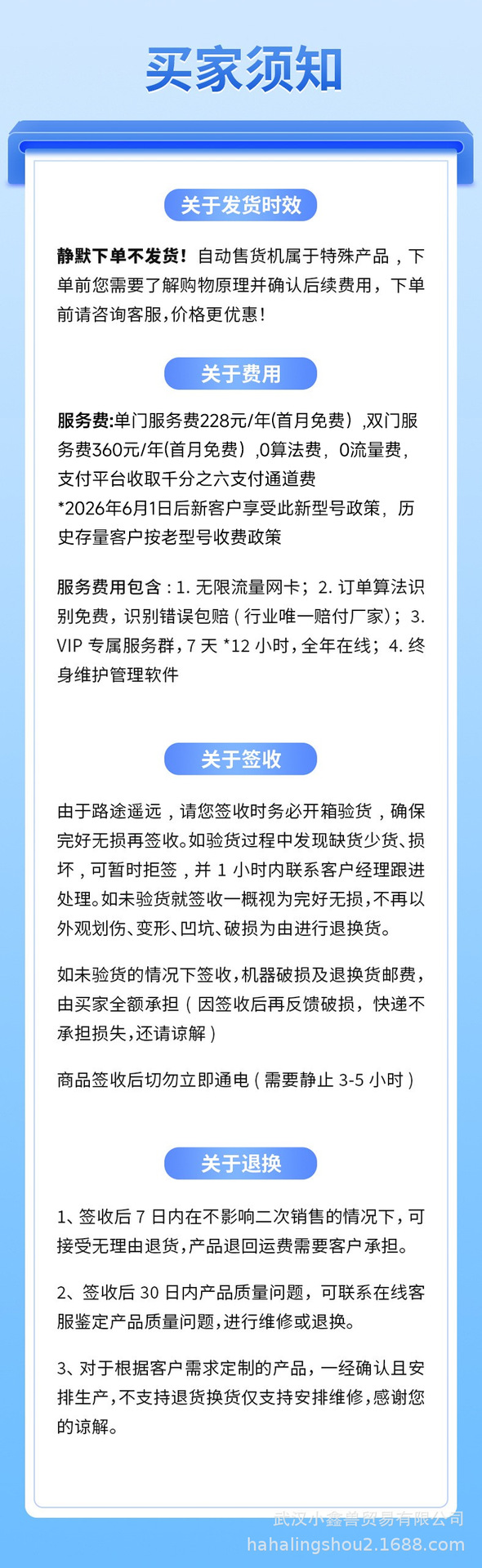 买家须知

关于发货时效

静默下单不发货！自动售货机属于特殊产品，下单前您需要了解购物原理并确认后续费用，下单前请咨询客服,价格更优惠！

关于费用

服务费:单门服务费228元/年(首月免费）,双门服务费360元/年(首月免费）,0算法费，0流量费，支付平台收取千分之六支付通道费
*2026年6月1日后新客户享受此新型号政策，历史存量客户按老型号收费政策

服务费用包含：1. 无限流量网卡；2. 订单算法识别免费，识别错误包赔（行业唯一赔付厂家）；3. VIP 专属服务群，7 天 *12 小时，全年在线；4. 终身维护管理软件

关于签收

由于路途遥远，请您签收时务必开箱验货，确保完好无损再签收。如验货过程中发现缺货少货、损坏，可暂时拒签，并 1 小时内联系客户经理跟进处理。如未验货就签收一概视为完好无损，不再以外观划伤、变形、凹坑、破损为由进行退换货。

如未验货的情况下签收，机器破损及退换货邮费，由买家全额承担（因签收后再反馈破损，快递不承担损失，还请谅解）

商品签收后切勿立即通电（需要静止 3-5 小时）

关于退换

1、签收后 7 日内在不影响二次销售的情况下，可接受无理由退货，产品退回运费需要客户承担。

2、签收后 30 日内产品质量问题，可联系在线客服鉴定产品质量问题，进行维修或退换。

3、对于根据客户需求定制的产品，一经确认且安排生产，不支持退货换货仅支持安排维修，感谢您的谅解。

武汉小鑫兽贸易有限公司
hahalingshou2.1688.com